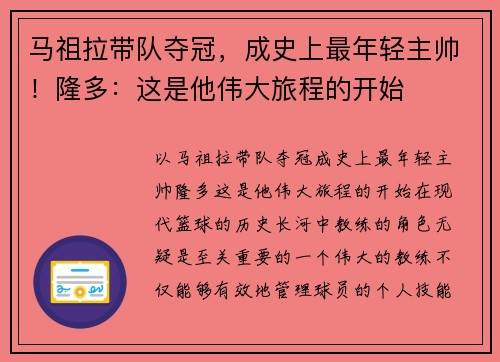 马祖拉带队夺冠，成史上最年轻主帅！隆多：这是他伟大旅程的开始

以马祖拉带队夺冠成史上最年轻主帅隆多这是他伟大旅程的开始在现代篮球的历史长河中教练的角色无疑是至关重要的一个伟大的教练不仅能够有效地管理球员的个人技能